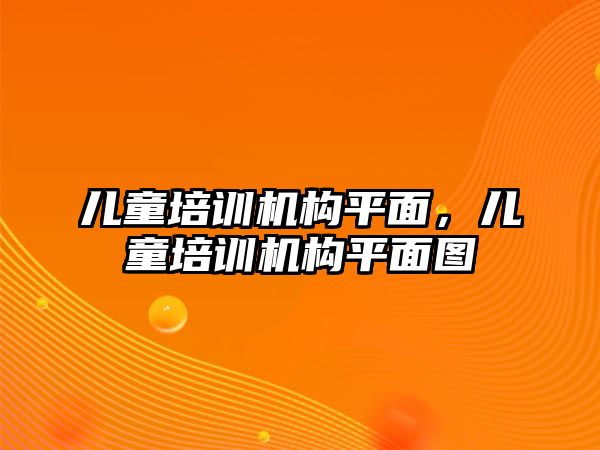 儿童培训机构平面，儿童培训机构平面图